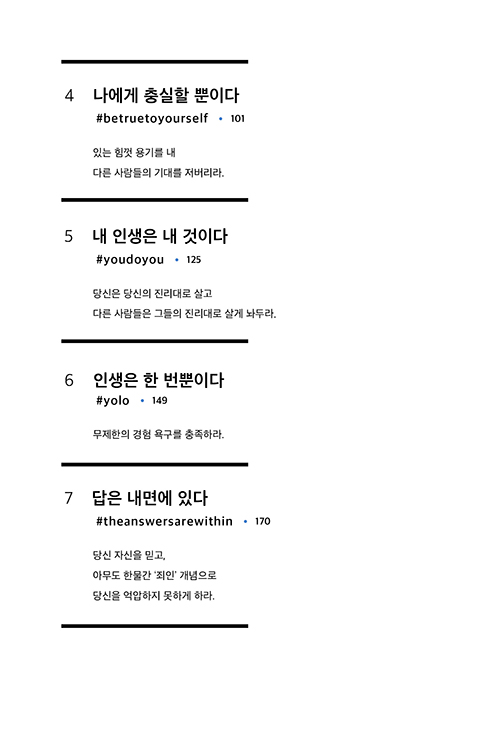 4 나에게 충실할 뿐이다
#betruetoyourself • 101

있는 힘껏 용기를 내
다른 사람들의 기대를 저버리라.

5 내 인생은 내 것이다
#youdoyou • 125

당신은 당신의 진리대로 살고
다른 사람들은 그들의 진리대로 살게 놔두라.

6 인생은 한 번뿐이다
#yolo • 149

무제한의 경험 욕구를 충족하라.

7 답은 내면에 있다
#theanswersarewithin • 170

당신 자신을 믿고,
아무도 한물간 '죄인' 개념으로
당신을 억압하지 못하게 하라.